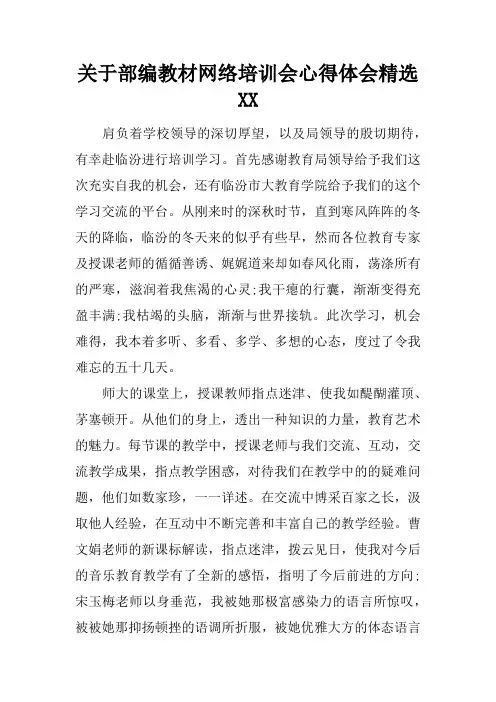 关于部编教材网络培训会心得体会精选XX

肩负着学校领导的深切厚望，以及局领导的殷切期待，有幸赴临汾进行培训学习。首先感谢教育局领导给予我们这次充实自我的机会，还有临汾市大教育学院给予我们的这个学习交流的平台。从刚来时的深秋时节，直到寒风阵阵的冬天的降临，临汾的冬天来的似乎有些早，然而各位教育专家及授课老师的循循善诱、娓娓道来却如春风化雨，荡涤所有的严寒，滋润着我焦渴的心灵；我干瘪的行囊，渐渐变得充盈丰满；我枯竭的头脑，渐渐与世界接轨。此次学习，机会难得，我本着多听、多看、多学、多想的心态，度过了令我难忘的五十几天。

师大的课堂上，授课教师指点迷津、使我如醍醐灌顶、茅塞顿开。从他们的身上，透出一种知识的力量，教育艺术的魅力。每节课的教学中，授课老师与我们交流、互动，交流教学成果，指点教学困惑，对待我们在教学中的的疑难问题，他们如数家珍，一一详述。在交流中博采百家之长，汲取他人经验，在互动中不断完善和丰富自己的教学经验。曹文娟老师的新课标解读，指点迷津，拨云见日，使我对今后的音乐教育教学有了全新的感悟，指明了今后前进的方向；宋玉梅老师以身垂范，我被她那极富感染力的语言所惊叹，被被她那抑扬顿挫的语调所折服，被她优雅大方的体态语言